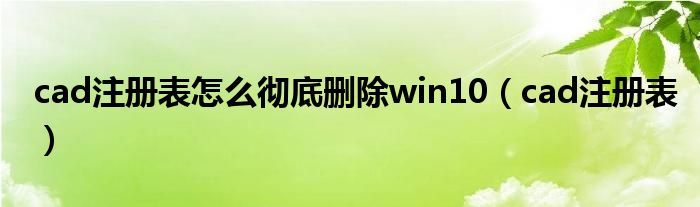 cad注册表怎么彻底删除win10（cad注册表）